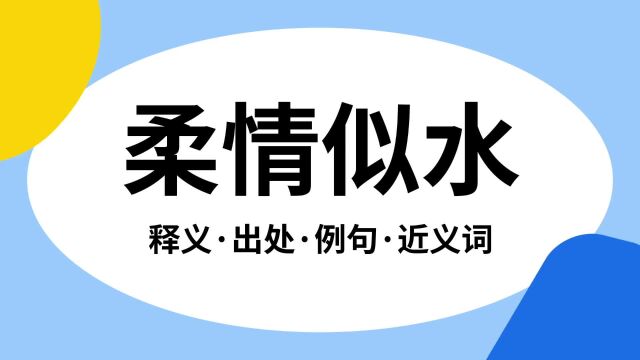 柔情似水

释义·出处·例句·近义词